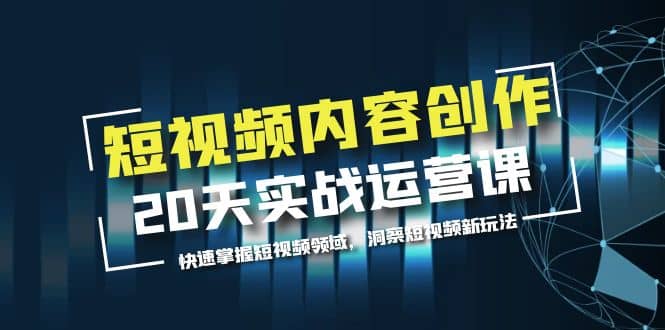 短视频内容创作
20天实战运营课

快速掌握短视频领域，洞察短视频新玩法